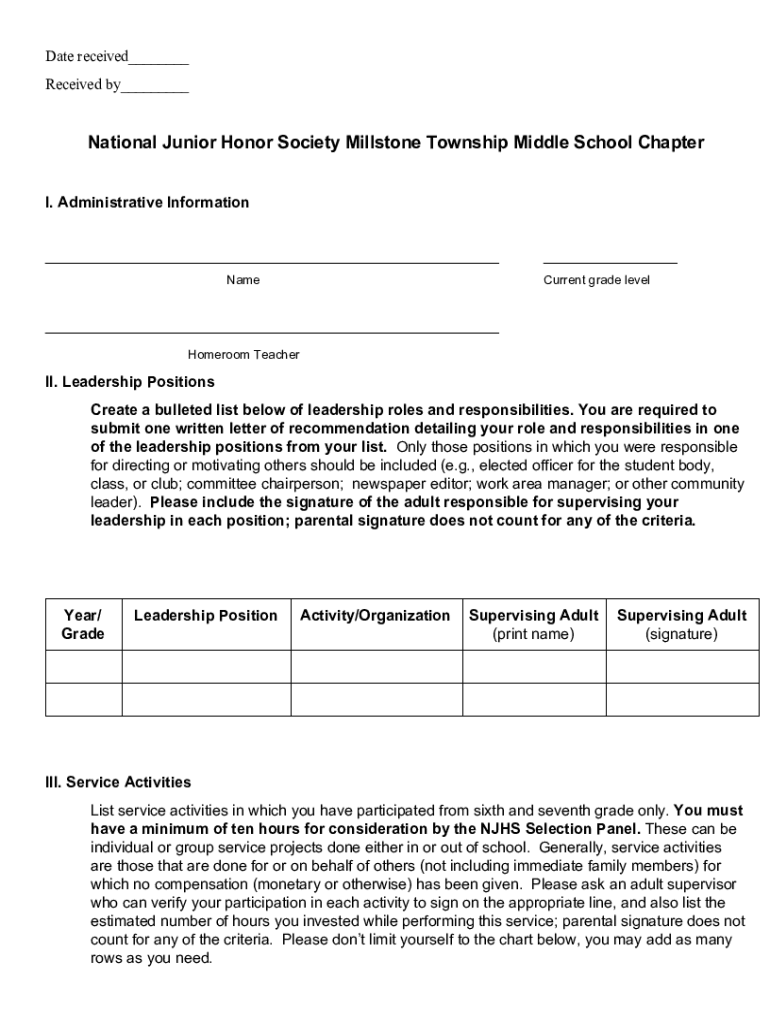 Date received________
Received by_________

National Junior Honor Society Millstone Township Middle School Chapter

I. Administrative Information

Name

Current grade level

Homeroom Teacher

II. Leadership Positions

Create a bulleted list below of leadership roles and responsibilities. You are required to submit one written letter of recommendation detailing your role and responsibilities in one of the leadership positions from your list. Only those positions in which you were responsible for directing or motivating others should be included (e.g., elected officer for the student body, class, or club; committee chairperson; newspaper editor; work area manager; or other community leader). Please include the signature of the adult responsible for supervising your leadership in each position; parental signature does not count for any of the criteria.

| Year/ Grade | Leadership Position | Activity/Organization | Supervising Adult (print name) | Supervising Adult (signature) |
|---|---|---|---|---|
| | | | | |
| | | | | |

III. Service Activities

List service activities in which you have participated from sixth and seventh grade only. You must have a minimum of ten hours for consideration by the NJHS Selection Panel. These can be individual or group service projects done either in or out of school. Generally, service activities are those that are done for or on behalf of others (not including immediate family members) for which no compensation (monetary or otherwise) has been given. Please ask an adult supervisor who can verify your participation in each activity to sign on the appropriate line, and also list the estimated number of hours you invested while performing this service; parental signature does not count for any of the criteria. Please don't limit yourself to the chart below, you may add as many rows as you need.